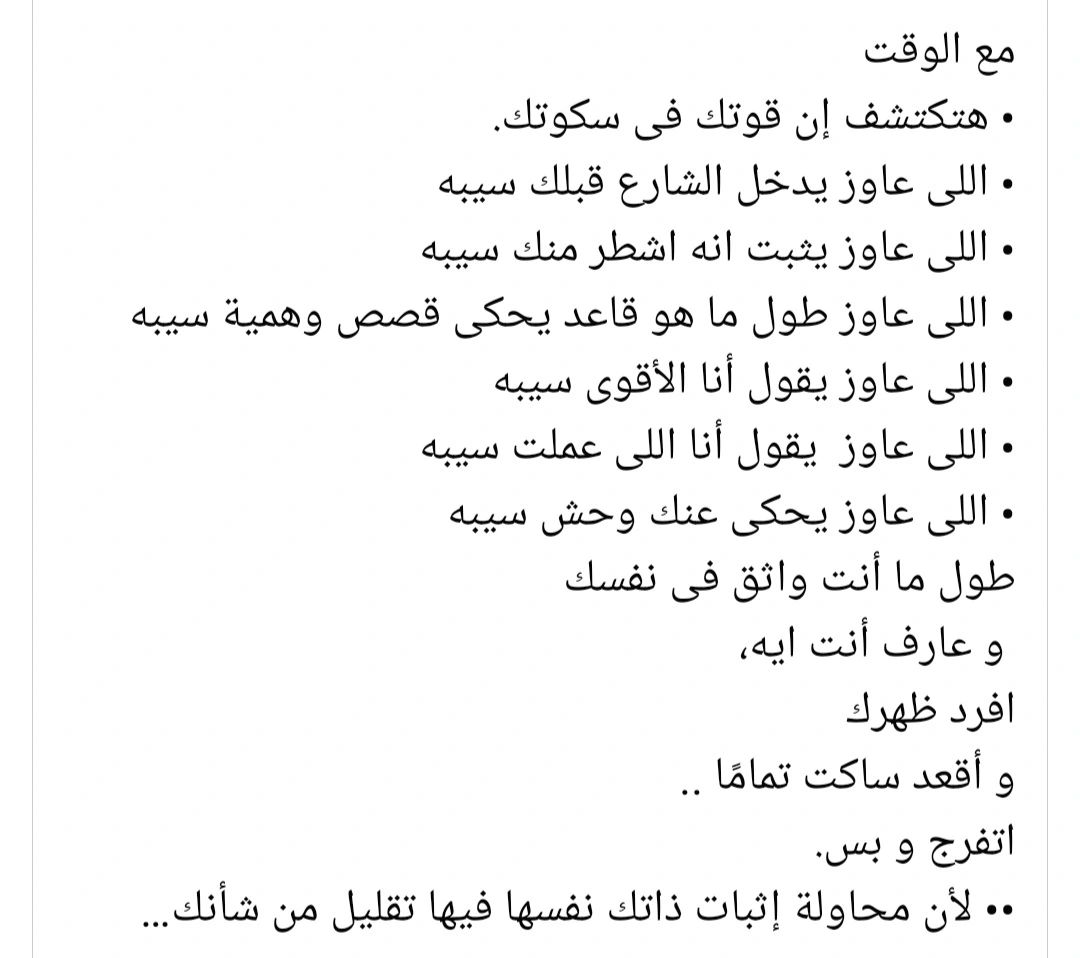 مع الوقت
• هتكتشف إن قوتك فى سكوتك.
• اللى عاوز يدخل الشارع قبلك سيبه
• اللى عاوز يثبت انه اشطر منك سيبه
• اللى عاوز طول ما هو قاعد يحكى قصص وهمية سيبه
• اللى عاوز يقول أنا الأقوى سيبه
• اللى عاوز يقول أنا اللى عملت سيبه
• اللى عاوز يحكى عنك وحش سيبه
طول ما أنت واثق فى نفسك
و عارف أنت ايه،
افرد ظهرك
و أقعد ساكت تمامًا ..
اتفرج و بس.
•• لأن محاولة إثبات ذاتك نفسها فيها تقليل من شأنك...